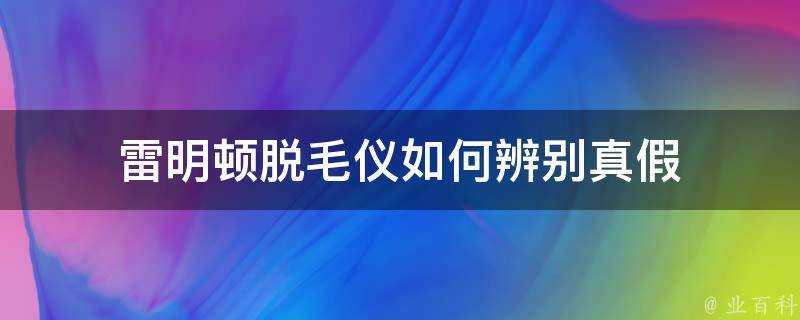 雷明顿脱毛仪如何辨别真假

@ 业百科